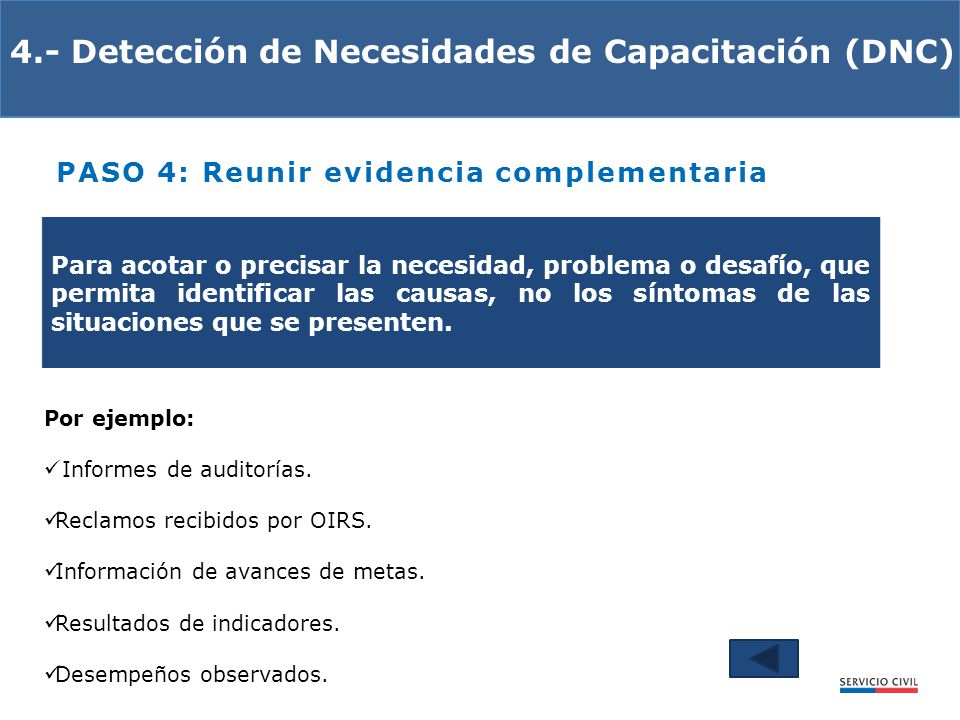 4.- Detección de Necesidades de Capacitación (DNC)

PASO 4: Reunir evidencia complementaria

Para acotar o precisar la necesidad, problema o desafío, que permita identificar las causas, no los síntomas de las situaciones que se presenten.

Por ejemplo:

✓ Informes de auditorías.

✓Reclamos recibidos por OIRS.

✓Información de avances de metas.

✓Resultados de indicadores.

✓Desempeños observados.

SERVICIO CIVIL